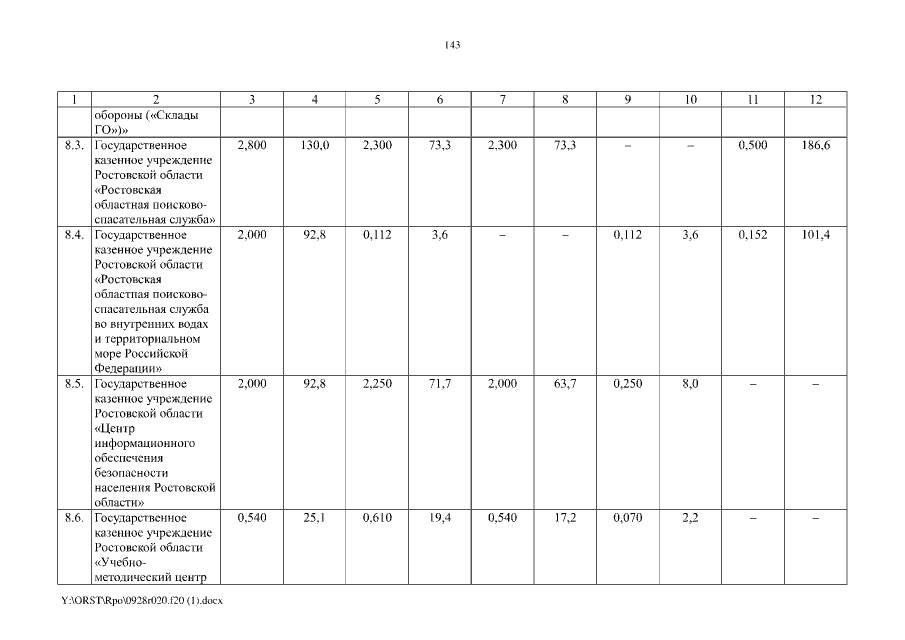 143

| 1 | 2 | 3 | 4 | 5 | 6 | 7 | 8 | 9 | 10 | 11 | 12 |
|---|---|---|---|---|---|---|---|---|---|---|---|
| | обороны («Склады ГО»)» | | | | | | | | | | |
| 8.3. | Государственное казенное учреждение Ростовской области «Ростовская областная поисково-спасательная служба» | 2,800 | 130,0 | 2,300 | 73,3 | 2,300 | 73,3 | – | – | 0,500 | 186,6 |
| 8.4. | Государственное казенное учреждение Ростовской области «Ростовская областная поисково-спасательная служба во внутренних водах и территориальном море Российской Федерации» | 2,000 | 92,8 | 0,112 | 3,6 | – | – | 0,112 | 3,6 | 0,152 | 101,4 |
| 8.5. | Государственное казенное учреждение Ростовской области «Центр информационного обеспечения безопасности населения Ростовской области» | 2,000 | 92,8 | 2,250 | 71,7 | 2,000 | 63,7 | 0,250 | 8,0 | – | – |
| 8.6. | Государственное казенное учреждение Ростовской области «Учебно-методический центр | 0,540 | 25,1 | 0,610 | 19,4 | 0,540 | 17,2 | 0,070 | 2,2 | – | – |

Y:\ORST\Rpo\0928r020.f20 (1).docx